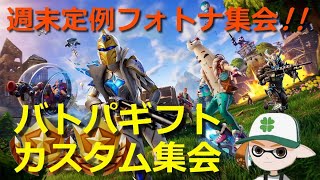 週末定例フォトナ集会!!

バトパギフト
カスタム集会